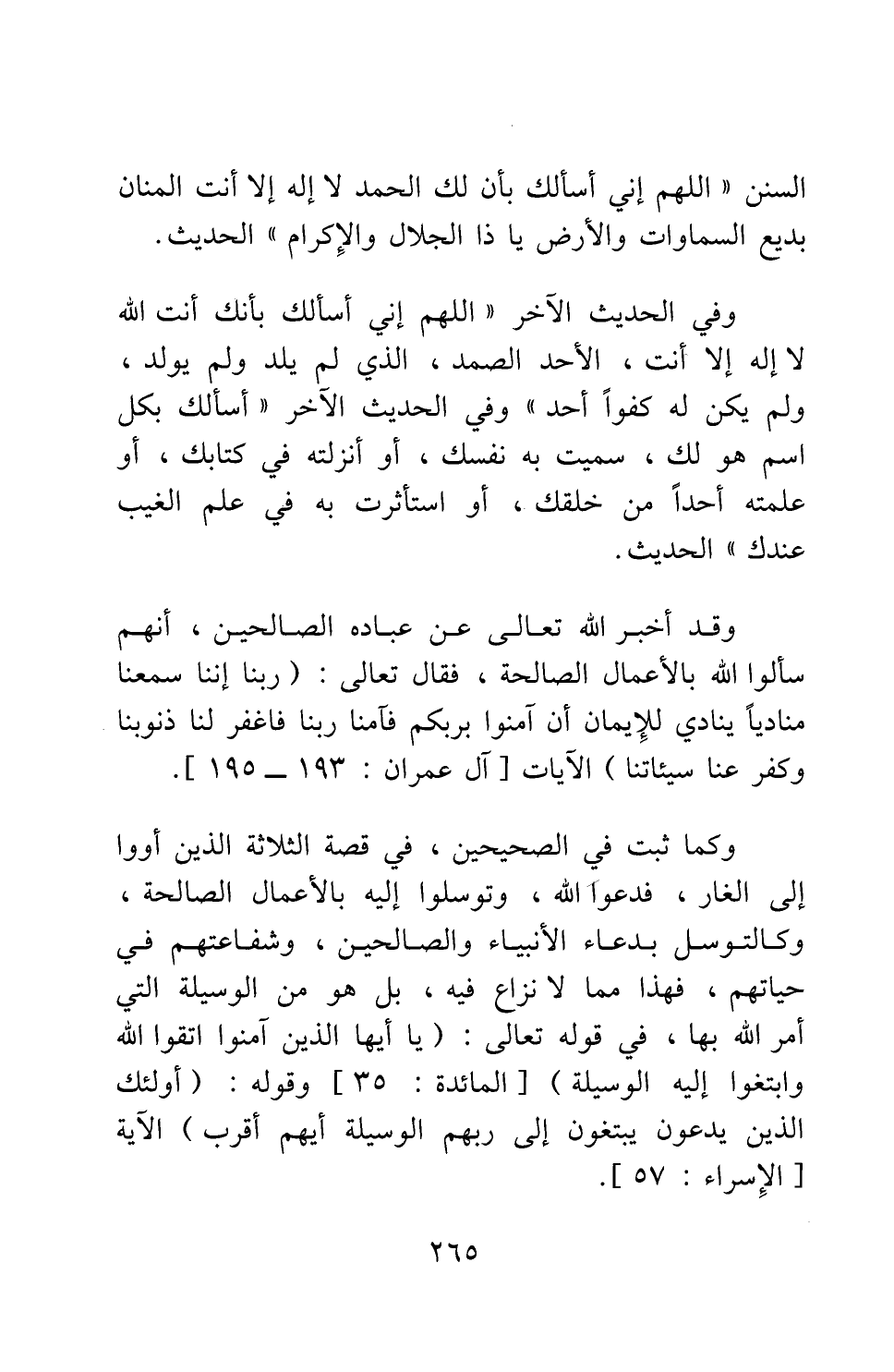 السنن « اللهم إني أسألك بأن لك الحمد لا إله إلا أنت المنان بديع السماوات والأرض يا ذا الجلال والإكرام » الحديث.

وفي الحديث الآخر « اللهم إني أسألك بأنك أنت الله لا إله إلا أنت ، الأحد الصمد ، الذي لم يلد ولم يولد ، ولم يكن له كفواً أحد » وفي الحديث الآخر « أسألك بكل اسم هو لك ، سميت به نفسك ، أو أنزلته في كتابك ، أو علمته أحداً من خلقك ، أو استأثرت به في علم الغيب عندك » الحديث.

وقد أخبر الله تعالى عن عباده الصالحين ، أنهم سألوا الله بالأعمال الصالحة ، فقال تعالى : ( ربنا إننا سمعنا منادياً ينادي للإيمان أن آمنوا بربكم فآمنا ربنا فاغفر لنا ذنوبنا وكفر عنا سيئاتنا ) الآيات [ آل عمران : ١٩٣ ــ ١٩٥ ].

وكما ثبت في الصحيحين ، في قصة الثلاثة الذين أووا إلى الغار ، فدعوا الله ، وتوسلوا إليه بالأعمال الصالحة ، وكالتوسل بدعاء الأنبياء والصالحين ، وشفاعتهم في حياتهم ، فهذا مما لا نزاع فيه ، بل هو من الوسيلة التي أمر الله بها ، في قوله تعالى : ( يا أيها الذين آمنوا اتقوا الله وابتغوا إليه الوسيلة ) [ المائدة : ٣٥ ] وقوله : ( أولئك الذين يدعون يبتغون إلى ربهم الوسيلة أيهم أقرب ) الآية [ الإسراء : ٥٧ ].

٢٦٥